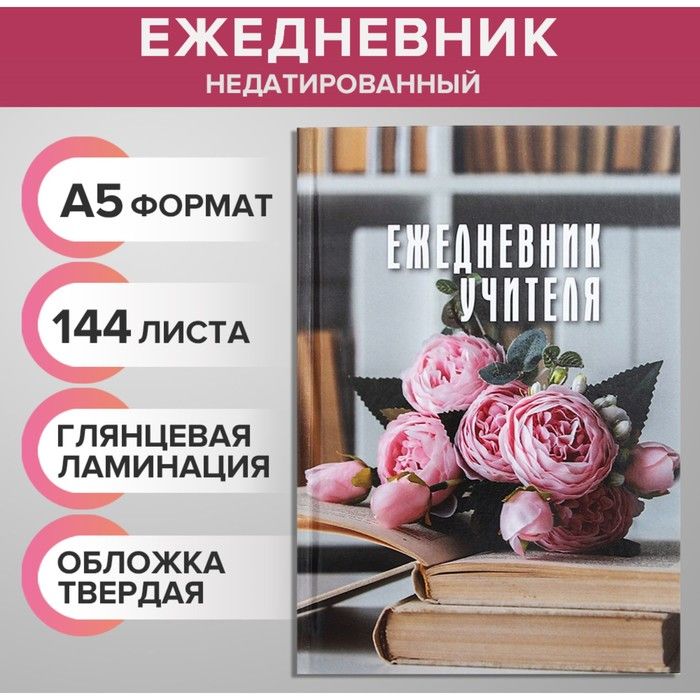 ЕЖЕДНЕВНИК
НЕДАТИРОВАННЫЙ

А5 ФОРМАТ

144 ЛИСТА

ГЛЯНЦЕВАЯ ЛАМИНАЦИЯ

ОБЛОЖКА ТВЕРДАЯ

ЕЖЕДНЕВНИК УЧИТЕЛЯ